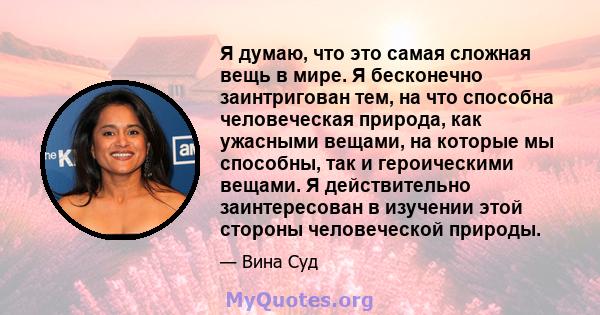 Я думаю, что это самая сложная вещь в мире. Я бесконечно заинтригован тем, на что способна человеческая природа, как ужасными вещами, на которые мы способны, так и героическими вещами. Я действительно заинтересован в изучении этой стороны человеческой природы.

— Вина Суд

MyQuotes.org